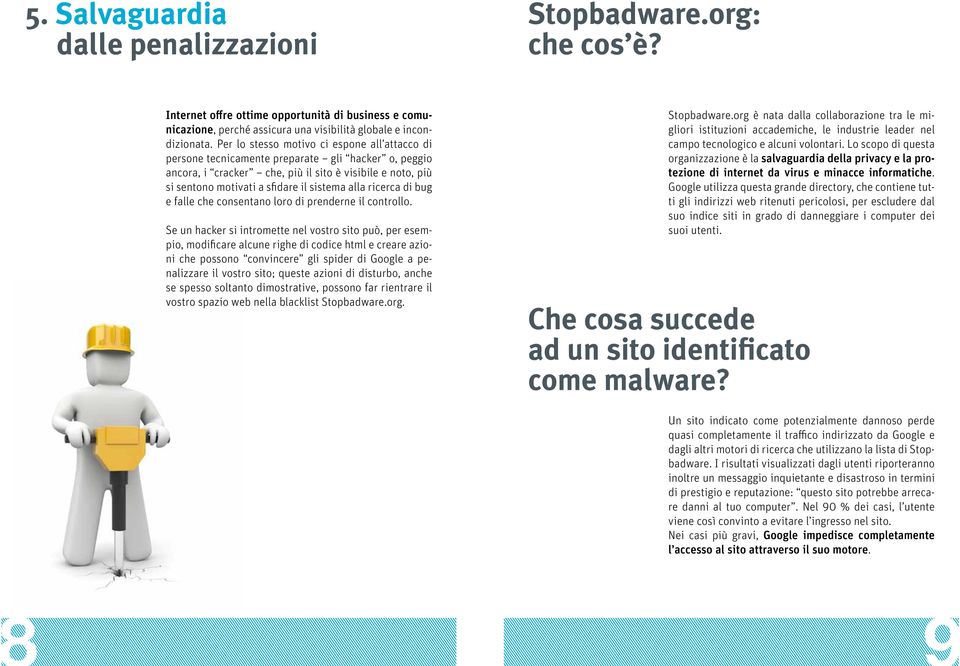 5. Salvaguardia dalle penalizzazioni

Internet offre ottime opportunità di business e comunicazione, perché assicura una visibilità globale e incondizionata. Per lo stesso motivo ci espone all'attacco di persone tecnicamente preparate – gli "hacker" o, peggio ancora, i "cracker" – che, più il sito è visibile e noto, più si sentono motivati a sfidare il sistema alla ricerca di bug e falle che consentano loro di prenderne il controllo.

Se un hacker si intromette nel vostro sito può, per esempio, modificare alcune righe di codice html e creare azioni che possono "convincere" gli spider di Google a penalizzare il vostro sito; queste azioni di disturbo, anche se spesso soltanto dimostrative, possono far rientrare il vostro spazio web nella blacklist Stopbadware.org.

8

Stopbadware.org: che cos'è?

Stopbadware.org è nata dalla collaborazione tra le migliori istituzioni accademiche, le industrie leader nel campo tecnologico e alcuni volontari. Lo scopo di questa organizzazione è la salvaguardia della privacy e la protezione di internet da virus e minacce informatiche. Google utilizza questa grande directory, che contiene tutti gli indirizzi web ritenuti pericolosi, per escludere dal suo indice siti in grado di danneggiare i computer dei suoi utenti.

Che cosa succede ad un sito identificato come malware?

Un sito indicato come potenzialmente dannoso perde quasi completamente il traffico indirizzato da Google e dagli altri motori di ricerca che utilizzano la lista di Stopbadware. I risultati visualizzati dagli utenti riporteranno inoltre un messaggio inquietante e disastroso in termini di prestigio e reputazione: "questo sito potrebbe arrecare danni al tuo computer". Nel 90 % dei casi, l'utente viene così convinto a evitare l'ingresso nel sito.
Nei casi più gravi, Google impedisce completamente l'accesso al sito attraverso il suo motore.

9